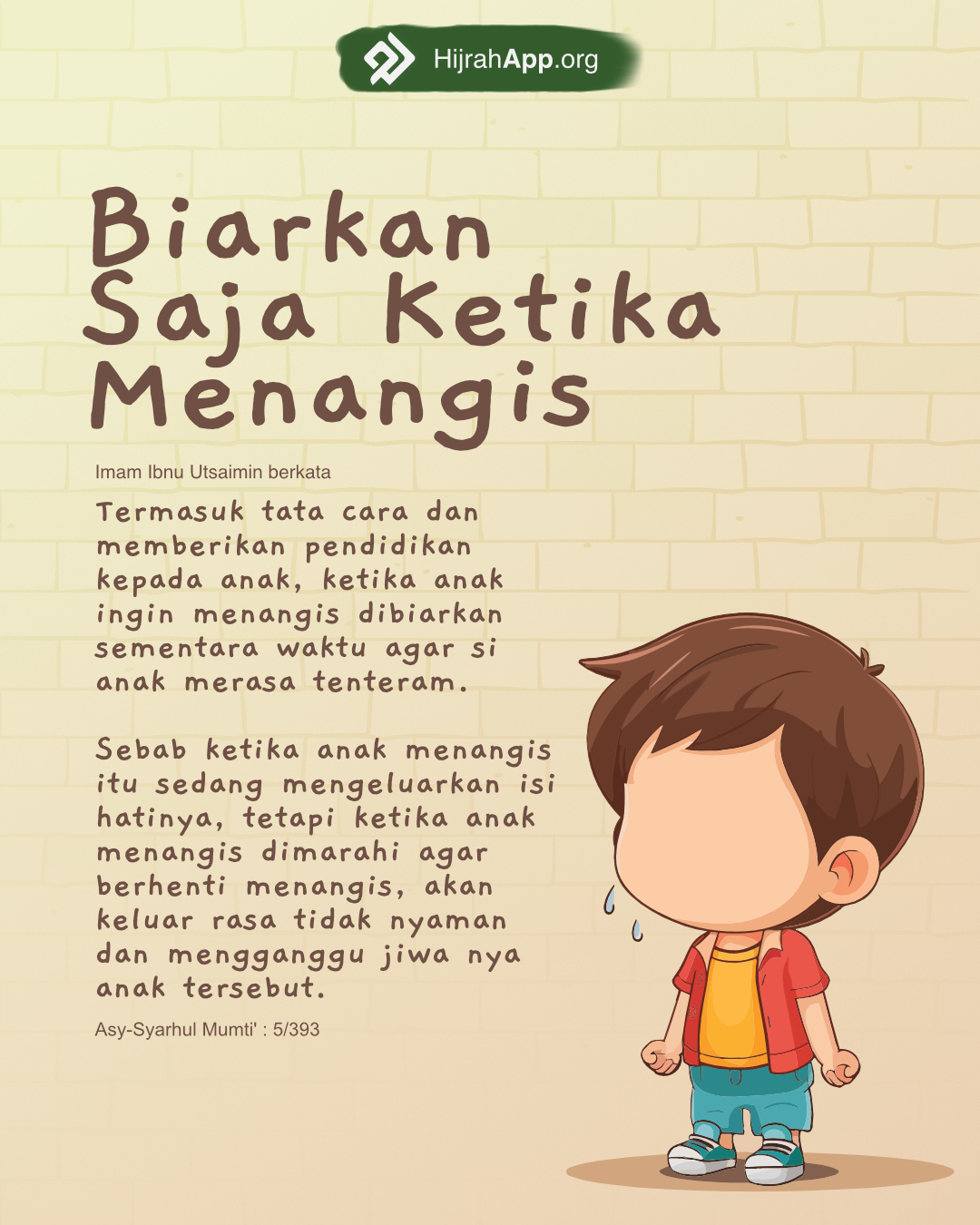 HijrahApp.org

Biarkan Saja Ketika Menangis

Imam Ibnu Utsaimin berkata

Termasuk tata cara dan memberikan pendidikan kepada anak, ketika anak ingin menangis dibiarkan sementara waktu agar si anak merasa tenteram.

Sebab ketika anak menangis itu sedang mengeluarkan isi hatinya, tetapi ketika anak menangis dimarahi agar berhenti menangis, akan keluar rasa tidak nyaman dan mengganggu jiwa nya anak tersebut.

Asy-Syarhul Mumti' : 5/393